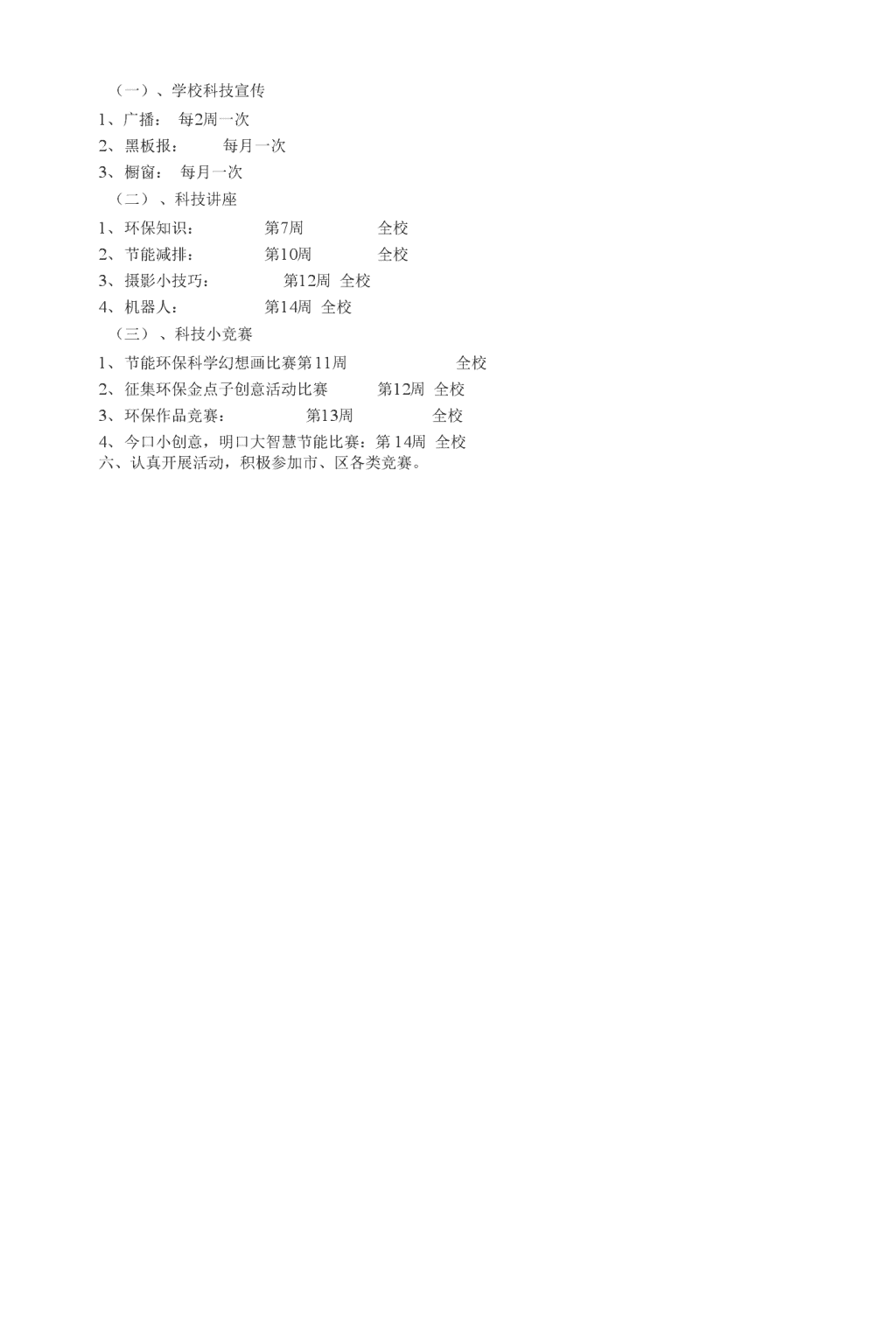 （一）、学校科技宣传
1、广播： 每2周一次
2、黑板报： 每月一次
3、橱窗： 每月一次
（二）、科技讲座
1、环保知识： 第7周 全校
2、节能减排： 第10周 全校
3、摄影小技巧： 第12周 全校
4、机器人： 第14周 全校
（三）、科技小竞赛
1、节能环保科学幻想画比赛第11周 全校
2、征集环保金点子创意活动比赛 第12周 全校
3、环保作品竞赛： 第13周 全校
4、今口小创意，明口大智慧节能比赛：第14周 全校
六、认真开展活动，积极参加市、区各类竞赛。